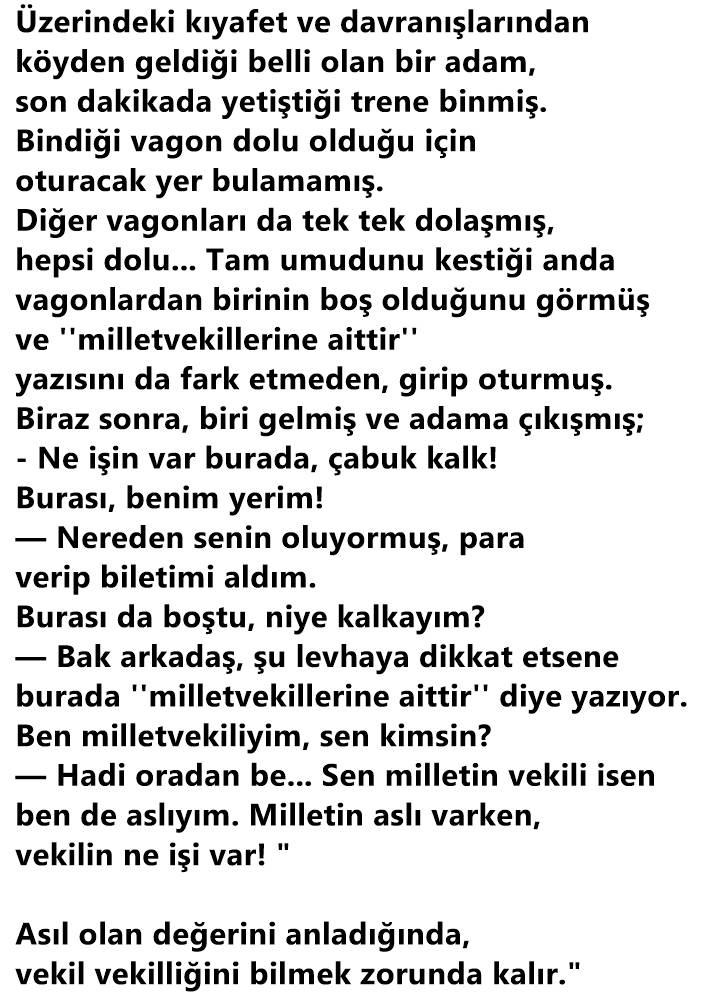 Üzerindeki kıyafet ve davranışlarından köyden geldiği belli olan bir adam, son dakikada yetiştiği trene binmiş. Bindiği vagon dolu olduğu için oturacak yer bulamamış.
Diğer vagonları da tek tek dolaşmış, hepsi dolu... Tam umudunu kestiği anda vagonlardan birinin boş olduğunu görmüş ve ''milletvekillerine aittir'' yazısını da fark etmeden, girip oturmuş.
Biraz sonra, biri gelmiş ve adama çıkışmış;
- Ne işin var burada, çabuk kalk!
Burası, benim yerim!
— Nereden senin oluyormuş, para verip biletimi aldım.
Burası da boştu, niye kalkayım?
— Bak arkadaş, şu levhaya dikkat etsene burada ''milletvekillerine aittir'' diye yazıyor.
Ben milletvekiliyim, sen kimsin?
— Hadi oradan be... Sen milletin vekili isen ben de aslıyım. Milletin aslı varken, vekilin ne işi var! "

Asıl olan değerini anladığında, vekil vekilliğini bilmek zorunda kalır."